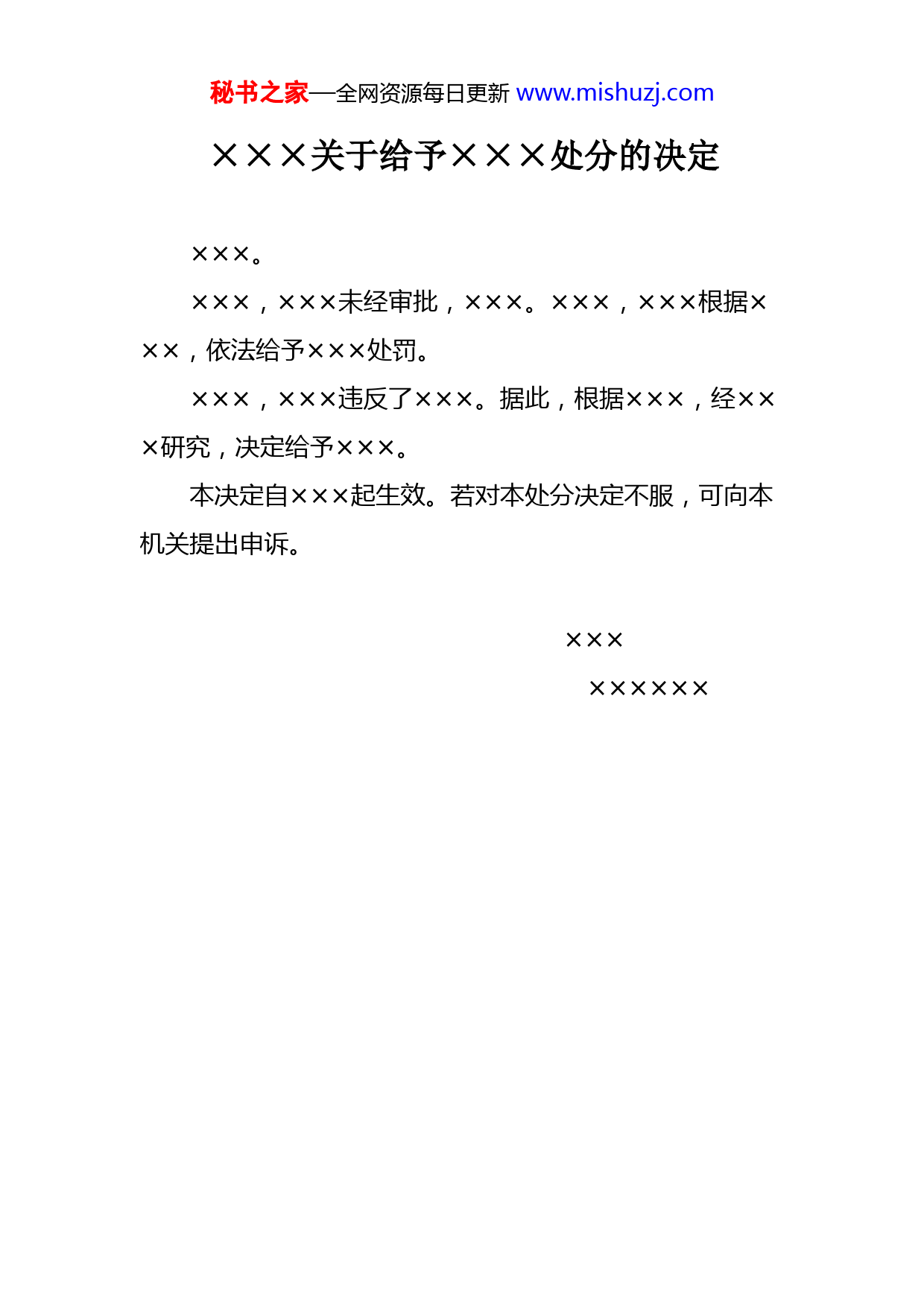 秘书之家—全网资源每日更新 www.mishuzj.com

×××关于给予×××处分的决定

×××。

×××，×××未经审批，×××。×××，×××根据×××，依法给予×××处罚。

×××，×××违反了×××。据此，根据×××，经×××研究，决定给予×××。

本决定自×××起生效。若对本处分决定不服，可向本机关提出申诉。

×××

××××××